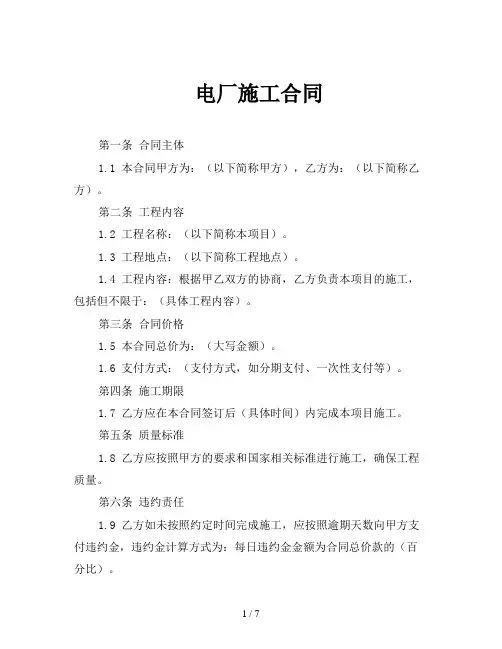 电厂施工合同

第一条 合同主体

1.1 本合同甲方为：（以下简称甲方），乙方为：（以下简称乙方）。

第二条 工程内容

1.2 工程名称：（以下简称本项目）。

1.3 工程地点：（以下简称工程地点）。

1.4 工程内容：根据甲乙双方的协商，乙方负责本项目的施工，包括但不限于：（具体工程内容）。

第三条 合同价格

1.5 本合同总价为：（大写金额）。

1.6 支付方式：（支付方式，如分期支付、一次性支付等）。

第四条 施工期限

1.7 乙方应在本合同签订后（具体时间）内完成本项目施工。

第五条 质量标准

1.8 乙方应按照甲方的要求和国家相关标准进行施工，确保工程质量。

第六条 违约责任

1.9 乙方如未按照约定时间完成施工，应按照逾期天数向甲方支付违约金，违约金计算方式为：每日违约金金额为合同总价款的（百分比）。

1 / 7